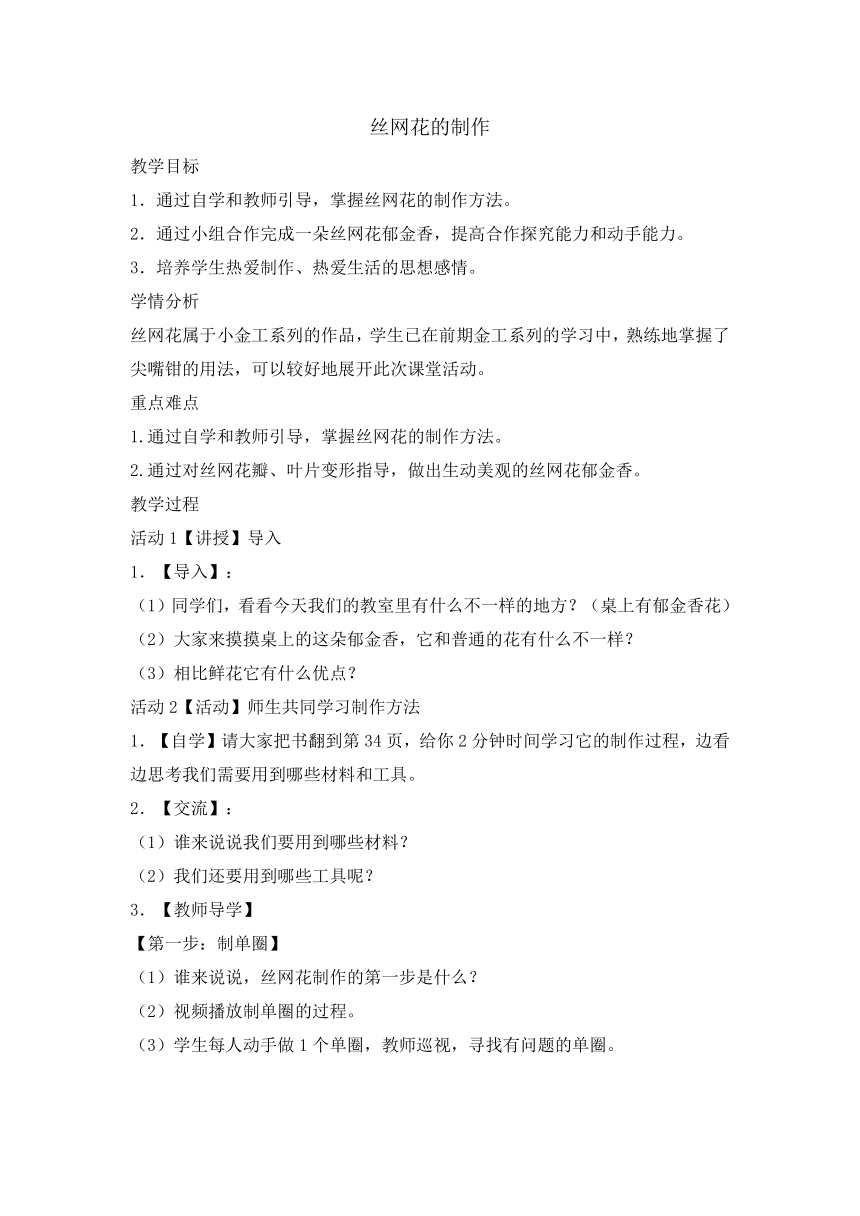 丝网花的制作

教学目标

1．通过自学和教师引导，掌握丝网花的制作方法。

2．通过小组合作完成一朵丝网花郁金香，提高合作探究能力和动手能力。

3．培养学生热爱制作、热爱生活的思想感情。

学情分析

丝网花属于小金工系列的作品，学生已在前期金工系列的学习中，熟练地掌握了尖嘴钳的用法，可以较好地展开此次课堂活动。

重点难点

1.通过自学和教师引导，掌握丝网花的制作方法。

2.通过对丝网花瓣、叶片变形指导，做出生动美观的丝网花郁金香。

教学过程

活动 1【讲授】导入

1．【导入】：

（1）同学们，看看今天我们的教室里有什么不一样的地方？（桌上有郁金香花）

（2）大家来摸摸桌上的这朵郁金香，它和普通的花有什么不一样？

（3）相比鲜花它有什么优点？

活动 2【活动】师生共同学习制作方法

1．【自学】请大家把书翻到第 34 页，给你 2 分钟时间学习它的制作过程，边看边思考我们需要用到哪些材料和工具。

2．【交流】：

（1）谁来说说我们要用到哪些材料？

（2）我们还要用到哪些工具呢？

3．【教师导学】

【第一步：制单圈】

（1）谁来说说，丝网花制作的第一步是什么？

（2）视频播放制单圈的过程。

（3）学生每人动手做 1 个单圈，教师巡视，寻找有问题的单圈。